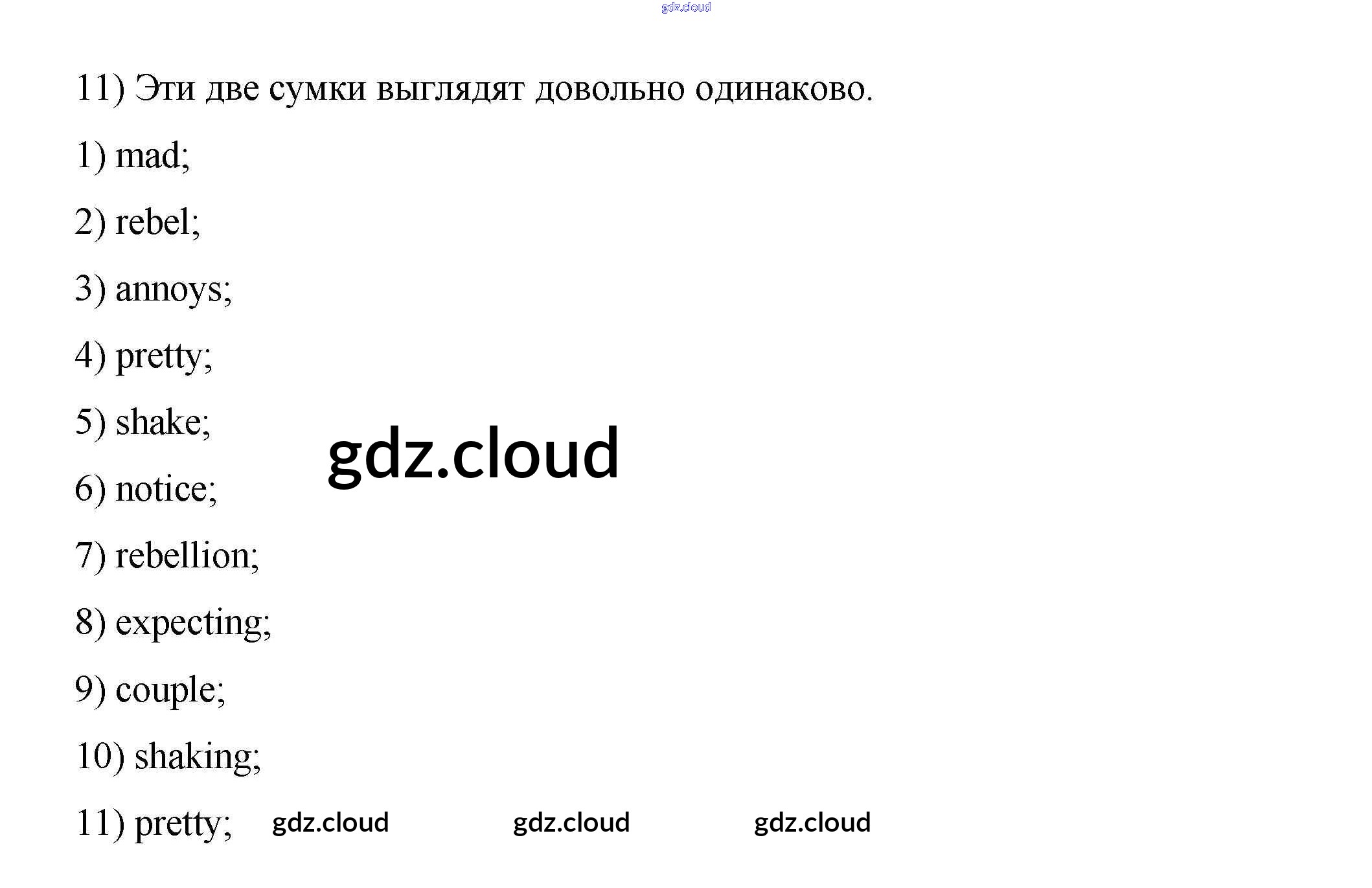 11) Эти две сумки выглядят довольно одинаково.

1) mad;

2) rebel;

3) annoys;

4) pretty;

5) shake;

6) notice;

7) rebellion;

8) expecting;

9) couple;

10) shaking;

11) pretty;

gdz.cloud